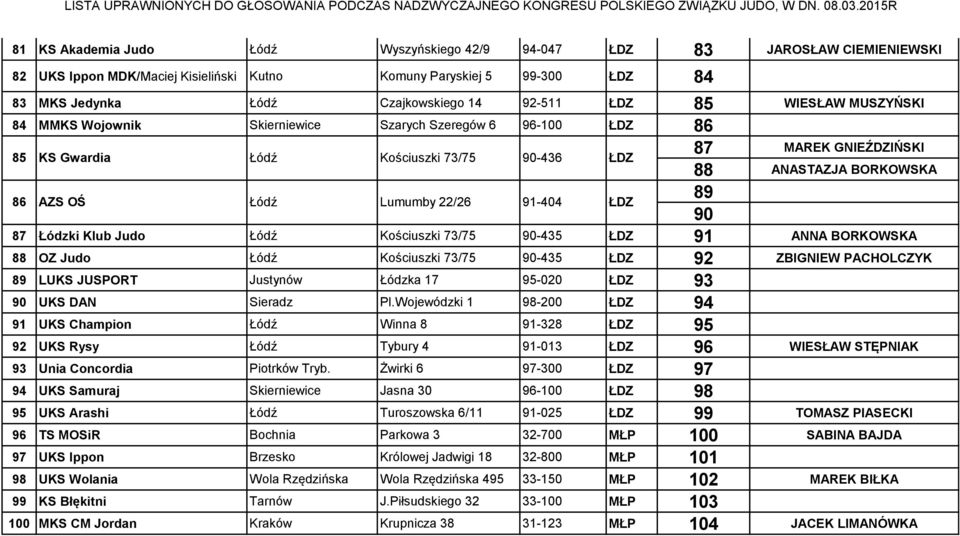 LISTA UPRAWNIONYCH DO GŁOSOWANIA PODCZAS NADZWYCZAJNEGO KONGRESU POLSKIEGO ZWIĄZKU JUDO, W DN. 08.03.2015R

| | | | | | | | |
|---|---|---|---|---|---|---|---|
| 81 | KS Akademia Judo | Łódź | Wyszyńskiego 42/9 | 94-047 | ŁDZ | 83 | JAROSŁAW CIEMIENIEWSKI |
| 82 | UKS Ippon MDK/Maciej Kisieliński | Kutno | Komuny Paryskiej 5 | 99-300 | ŁDZ | 84 | |
| 83 | MKS Jedynka | Łódź | Czajkowskiego 14 | 92-511 | ŁDZ | 85 | WIESŁAW MUSZYŃSKI |
| 84 | MMKS Wojownik | Skierniewice | Szarych Szeregów 6 | 96-100 | ŁDZ | 86 | |
| 85 | KS Gwardia | Łódź | Kościuszki 73/75 | 90-436 | ŁDZ | 87 | MAREK GNIEŹDZIŃSKI |
| | | | | | | 88 | ANASTAZJA BORKOWSKA |
| 86 | AZS OŚ | Łódź | Lumumby 22/26 | 91-404 | ŁDZ | 89 | |
| | | | | | | 90 | |
| 87 | Łódzki Klub Judo | Łódź | Kościuszki 73/75 | 90-435 | ŁDZ | 91 | ANNA BORKOWSKA |
| 88 | OZ Judo | Łódź | Kościuszki 73/75 | 90-435 | ŁDZ | 92 | ZBIGNIEW PACHOLCZYK |
| 89 | LUKS JUSPORT | Justynów | Łódzka 17 | 95-020 | ŁDZ | 93 | |
| 90 | UKS DAN | Sieradz | Pl.Wojewódzki 1 | 98-200 | ŁDZ | 94 | |
| 91 | UKS Champion | Łódź | Winna 8 | 91-328 | ŁDZ | 95 | |
| 92 | UKS Rysy | Łódź | Tybury 4 | 91-013 | ŁDZ | 96 | WIESŁAW STĘPNIAK |
| 93 | Unia Concordia | Piotrków Tryb. | Żwirki 6 | 97-300 | ŁDZ | 97 | |
| 94 | UKS Samuraj | Skierniewice | Jasna 30 | 96-100 | ŁDZ | 98 | |
| 95 | UKS Arashi | Łódź | Turoszowska 6/11 | 91-025 | ŁDZ | 99 | TOMASZ PIASECKI |
| 96 | TS MOSiR | Bochnia | Parkowa 3 | 32-700 | MŁP | 100 | SABINA BAJDA |
| 97 | UKS Ippon | Brzesko | Królowej Jadwigi 18 | 32-800 | MŁP | 101 | |
| 98 | UKS Wolania | Wola Rzędzińska | Wola Rzędzińska 495 | 33-150 | MŁP | 102 | MAREK BIŁKA |
| 99 | KS Błękitni | Tarnów | J.Piłsudskiego 32 | 33-100 | MŁP | 103 | |
| 100 | MKS CM Jordan | Kraków | Krupnicza 38 | 31-123 | MŁP | 104 | JACEK LIMANÓWKA |